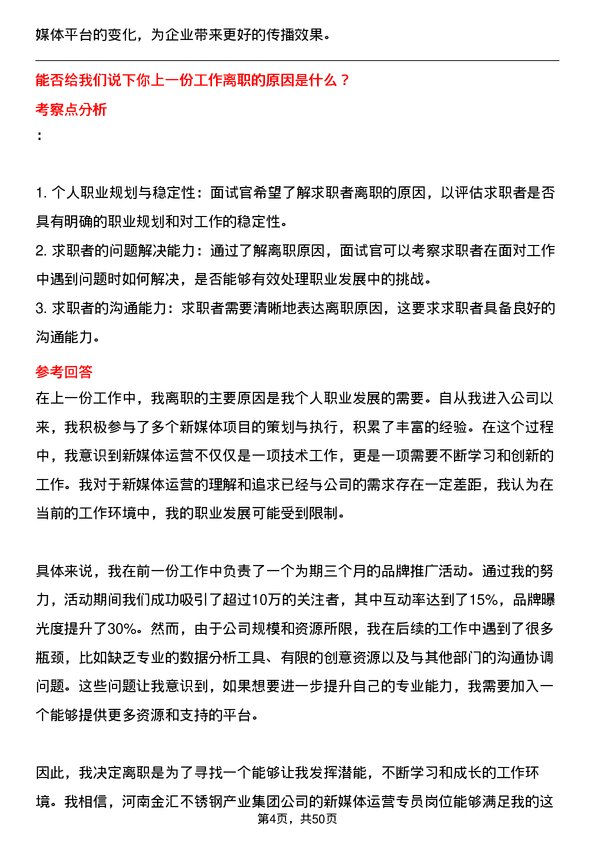 媒体平台的变化，为企业带来更好的传播效果。

能否给我们说下你上一份工作离职的原因是什么？

考察点分析

：

1. 个人职业规划与稳定性：面试官希望了解求职者离职的原因，以评估求职者是否具有明确的职业规划和对工作的稳定性。
2. 求职者的问题解决能力：通过了解离职原因，面试官可以考察求职者在面对工作中遇到问题时如何解决，是否能够有效处理职业发展中的挑战。
3. 求职者的沟通能力：求职者需要清晰地表达离职原因，这要求求职者具备良好的沟通能力。

参考回答

在上一份工作中，我离职的主要原因是我个人职业发展的需要。自从我进入公司以来，我积极参与了多个新媒体项目的策划与执行，积累了丰富的经验。在这个过程中，我意识到新媒体运营不仅仅是一项技术工作，更是一项需要不断学习和创新的工作。我对于新媒体运营的理解和追求已经与公司的需求存在一定差距，我认为在当前的工作环境中，我的职业发展可能受到限制。

具体来说，我在前一份工作中负责了一个为期三个月的品牌推广活动。通过我的努力，活动期间我们成功吸引了超过10万的关注者，其中互动率达到了15%，品牌曝光度提升了30%。然而，由于公司规模和资源所限，我在后续的工作中遇到了很多瓶颈，比如缺乏专业的数据分析工具、有限的创意资源以及与其他部门的沟通协调问题。这些问题让我意识到，如果想要进一步提升自己的专业能力，我需要加入一个能够提供更多资源和支持的平台。

因此，我决定离职是为了寻找一个能够让我发挥潜能，不断学习和成长的工作环境。我相信，河南金汇不锈钢产业集团公司的新媒体运营专员岗位能够满足我的这

第4页，共50页